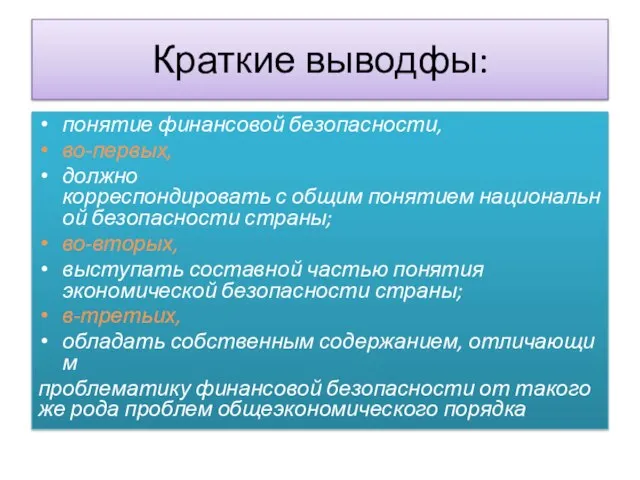 Краткие выводфы:

• понятие финансовой безопасности,
• во-первых,
• должно корреспондировать с общим понятием национальной безопасности страны;
• во-вторых,
• выступать составной частью понятия экономической безопасности страны;
• в-третьих,
• обладать собственным содержанием, отличающим
проблематику финансовой безопасности от такого же рода проблем общеэкономического порядка